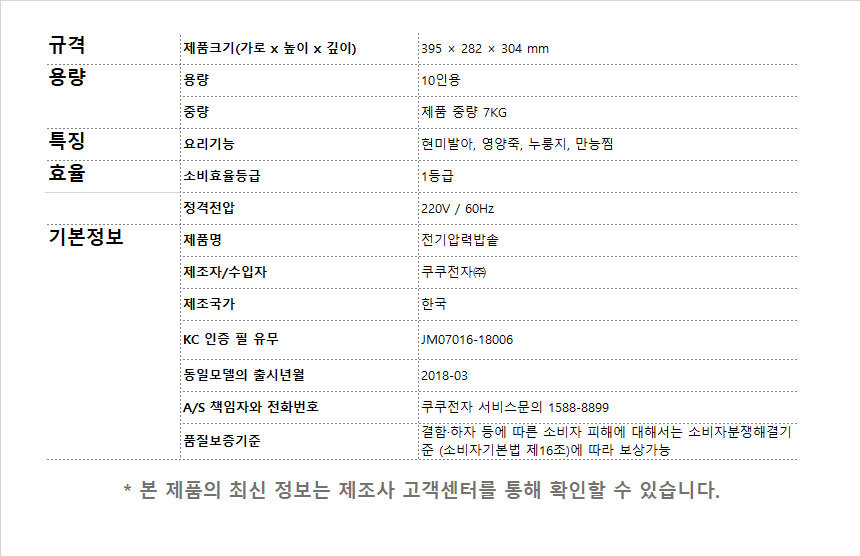 | 규격 | 제품크기(가로 x 높이 x 깊이) | 395 × 282 × 304 mm |
|---|---|---|
| 용량 | 용량 | 10인용 |
|  | 중량 | 제품 중량 7KG |
| 특징 | 요리기능 | 현미발아, 영양죽, 누룽지, 만능찜 |
| 효율 | 소비효율등급 | 1등급 |
|  | 정격전압 | 220V / 60Hz |
| 기본정보 | 제품명 | 전기압력밥솥 |
|  | 제조자/수입자 | 쿠쿠전자㈜ |
|  | 제조국가 | 한국 |
|  | KC 인증 필 유무 | JM07016-18006 |
|  | 동일모델의 출시년월 | 2018-03 |
|  | A/S 책임자와 전화번호 | 쿠쿠전자 서비스문의 1588-8899 |
|  | 품질보증기준 | 결함·하자 등에 따른 소비자 피해에 대해서는 소비자분쟁해결기준 (소비자기본법 제16조)에 따라 보상가능 |

* 본 제품의 최신 정보는 제조사 고객센터를 통해 확인할 수 있습니다.